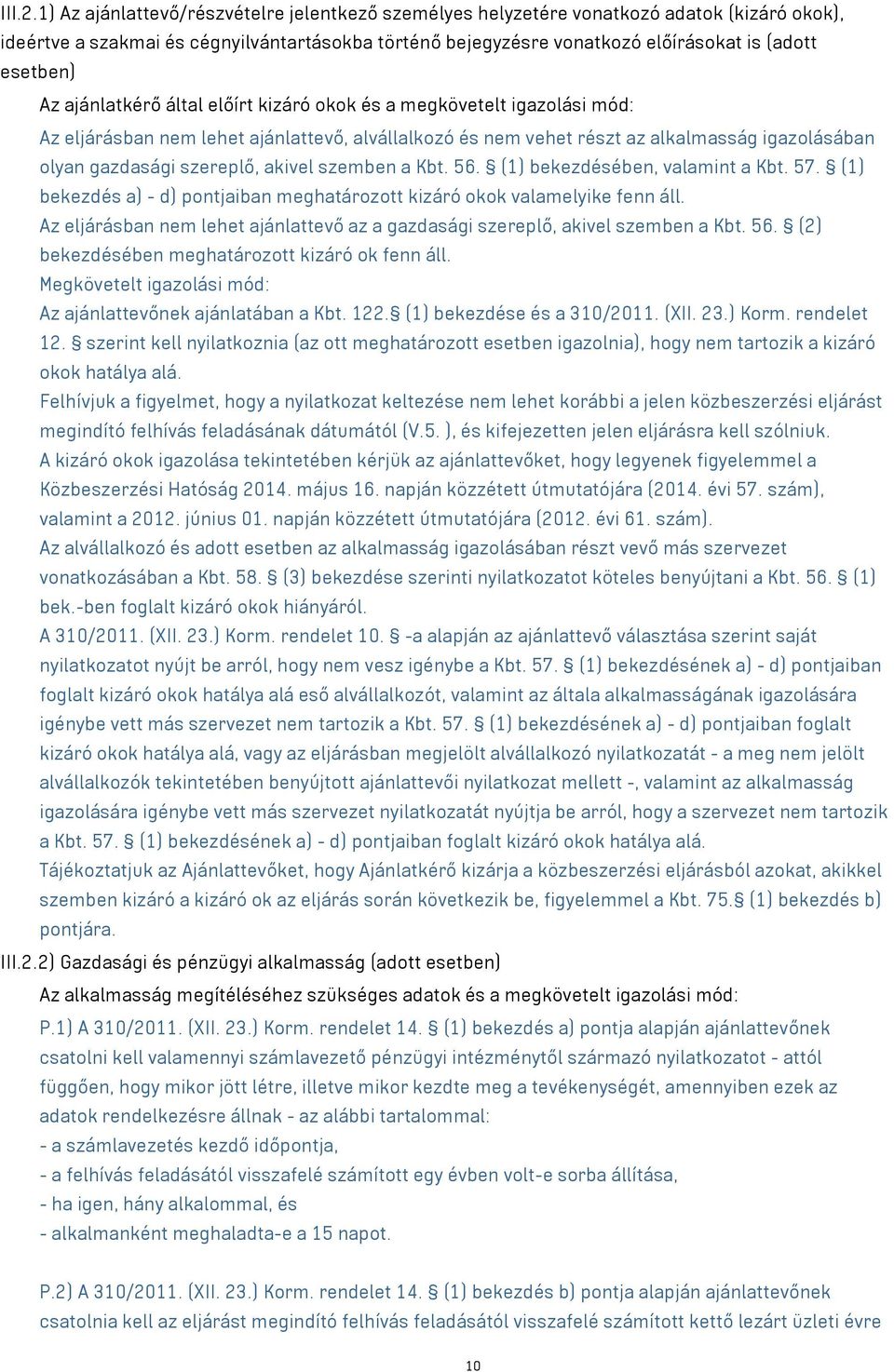 III.2.1) Az ajánlattevő/részvételre jelentkező személyes helyzetére vonatkozó adatok (kizáró okok), ideértve a szakmai és cégnyilvántartásokba történő bejegyzésre vonatkozó előírásokat is (adott esetben)

Az ajánlatkérő által előírt kizáró okok és a megkövetelt igazolási mód:

Az eljárásban nem lehet ajánlattevő, alvállalkozó és nem vehet részt az alkalmasság igazolásában olyan gazdasági szereplő, akivel szemben a Kbt. 56. § (1) bekezdésében, valamint a Kbt. 57. § (1) bekezdés a) - d) pontjaiban meghatározott kizáró okok valamelyike fenn áll.

Az eljárásban nem lehet ajánlattevő az a gazdasági szereplő, akivel szemben a Kbt. 56. § (2) bekezdésében meghatározott kizáró ok fenn áll.

Megkövetelt igazolási mód:

Az ajánlattevőnek ajánlatában a Kbt. 122.§ (1) bekezdése és a 310/2011. (XII. 23.) Korm. rendelet 12. § szerint kell nyilatkoznia (az ott meghatározott esetben igazolnia), hogy nem tartozik a kizáró okok hatálya alá.

Felhívjuk a figyelmet, hogy a nyilatkozat keltezése nem lehet korábbi a jelen közbeszerzési eljárást megindító felhívás feladásának dátumától (V.5. ), és kifejezetten jelen eljárásra kell szólniuk.

A kizáró okok igazolása tekintetében kérjük az ajánlattevőket, hogy legyenek figyelemmel a Közbeszerzési Hatóság 2014. május 16. napján közzétett útmutatójára (2014. évi 57. szám), valamint a 2012. június 01. napján közzétett útmutatójára (2012. évi 61. szám).

Az alvállalkozó és adott esetben az alkalmasság igazolásában részt vevő más szervezet vonatkozásában a Kbt. 58. § (3) bekezdése szerinti nyilatkozatot köteles benyújtani a Kbt. 56. § (1) bek.-ben foglalt kizáró okok hiányáról.

A 310/2011. (XII. 23.) Korm. rendelet 10. § -a alapján az ajánlattevő választása szerint saját nyilatkozatot nyújt be arról, hogy nem vesz igénybe a Kbt. 57. § (1) bekezdésének a) - d) pontjaiban foglalt kizáró okok hatálya alá eső alvállalkozót, valamint az általa alkalmasságának igazolására igénybe vett más szervezet nem tartozik a Kbt. 57. § (1) bekezdésének a) - d) pontjaiban foglalt kizáró okok hatálya alá, vagy az eljárásban megjelölt alvállalkozó nyilatkozatát - a meg nem jelölt alvállalkozók tekintetében benyújtott ajánlattevői nyilatkozat mellett -, valamint az alkalmasság igazolására igénybe vett más szervezet nyilatkozatát nyújtja be arról, hogy a szervezet nem tartozik a Kbt. 57. § (1) bekezdésének a) - d) pontjaiban foglalt kizáró okok hatálya alá.

Tájékoztatjuk az Ajánlattevőket, hogy Ajánlatkérő kizárja a közbeszerzési eljárásból azokat, akikkel szemben kizáró a kizáró ok az eljárás során következik be, figyelemmel a Kbt. 75.§ (1) bekezdés b) pontjára.

III.2.2) Gazdasági és pénzügyi alkalmasság (adott esetben)

Az alkalmasság megítéléséhez szükséges adatok és a megkövetelt igazolási mód:

P.1) A 310/2011. (XII. 23.) Korm. rendelet 14. § (1) bekezdés a) pontja alapján ajánlattevőnek csatolni kell valamennyi számlavezető pénzügyi intézménytől származó nyilatkozatot - attól függően, hogy mikor jött létre, illetve mikor kezdte meg a tevékenységét, amennyiben ezek az adatok rendelkezésre állnak - az alábbi tartalommal:
- a számlavezetés kezdő időpontja,
- a felhívás feladásától visszafelé számított egy évben volt-e sorba állítása,
- ha igen, hány alkalommal, és
- alkalmanként meghaladta-e a 15 napot.

P.2) A 310/2011. (XII. 23.) Korm. rendelet 14. § (1) bekezdés b) pontja alapján ajánlattevőnek csatolnia kell az eljárást megindító felhívás feladásától visszafelé számított kettő lezárt üzleti évre

10